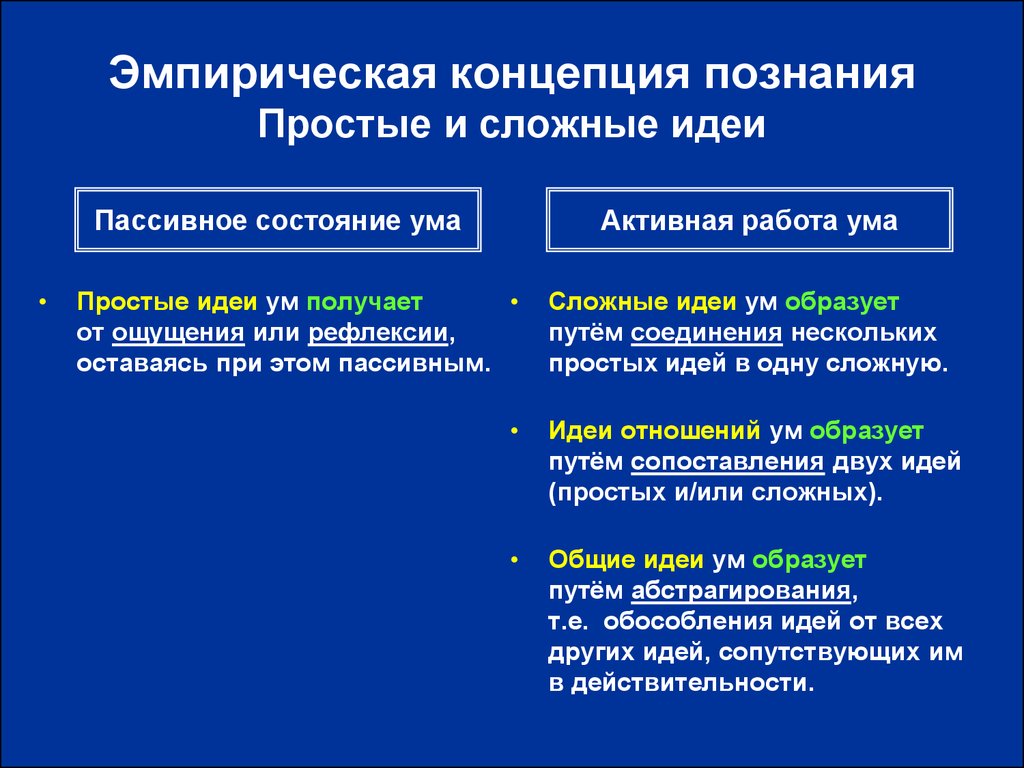 Эмпирическая концепция познания
Простые и сложные идеи

Пассивное состояние ума

• Простые идеи ум получает от ощущения или рефлексии, оставаясь при этом пассивным.

Активная работа ума

• Сложные идеи ум образует путём соединения нескольких простых идей в одну сложную.

• Идеи отношений ум образует путём сопоставления двух идей (простых и/или сложных).

• Общие идеи ум образует путём абстрагирования, т.е. обособления идей от всех других идей, сопутствующих им в действительности.